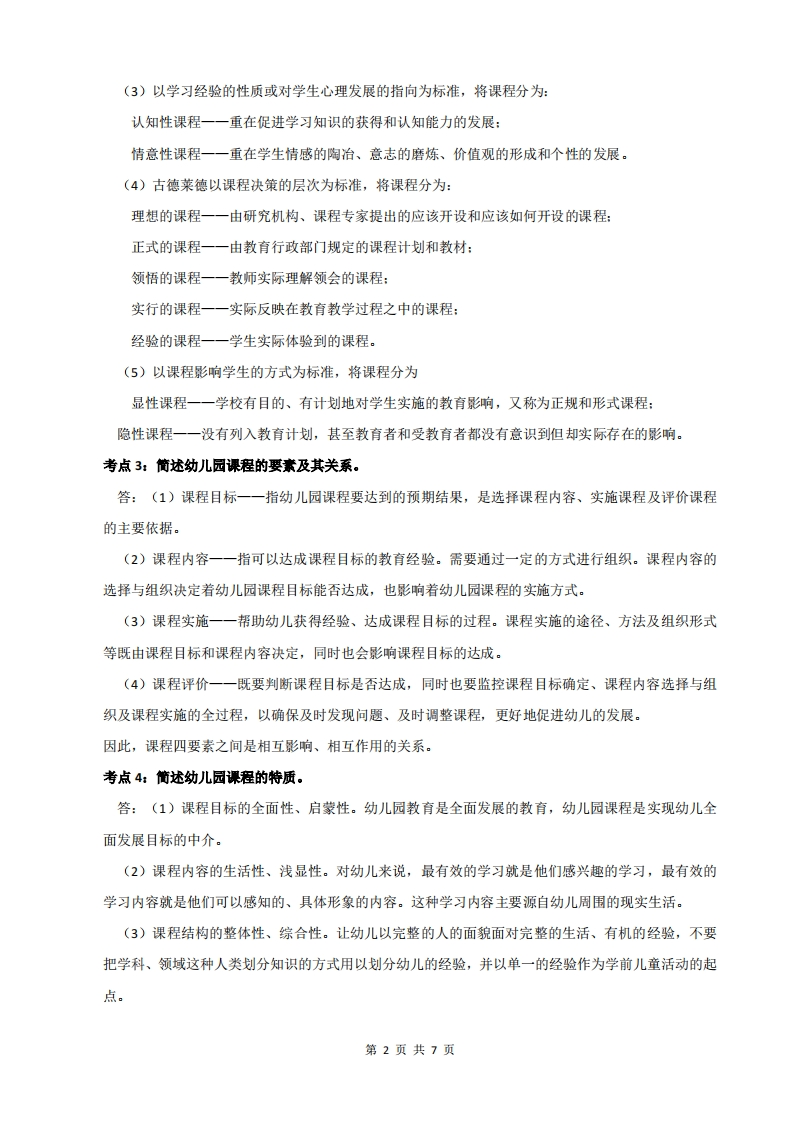 （3）以学习经验的性质或对学生心理发展的指向为标准，将课程分为：

认知性课程——重在促进学习知识的获得和认知能力的发展；

情意性课程——重在学生情感的陶冶、意志的磨炼、价值观的形成和个性的发展。

（4）古德莱德以课程决策的层次为标准，将课程分为：

理想的课程——由研究机构、课程专家提出的应该开设和应该如何开设的课程；

正式的课程——由教育行政部门规定的课程计划和教材；

领悟的课程——教师实际理解领会的课程；

实行的课程——实际反映在教育教学过程之中的课程；

经验的课程——学生实际体验到的课程。

（5）以课程影响学生的方式为标准，将课程分为

显性课程——学校有目的、有计划地对学生实施的教育影响，又称为正规和形式课程；

隐性课程——没有列入教育计划，甚至教育者和受教育者都没有意识到但却实际存在的影响。

考点 3：简述幼儿园课程的要素及其关系。

答：（1）课程目标——指幼儿园课程要达到的预期结果，是选择课程内容、实施课程及评价课程的主要依据。

（2）课程内容——指可以达成课程目标的教育经验。需要通过一定的方式进行组织。课程内容的选择与组织决定着幼儿园课程目标能否达成，也影响着幼儿园课程的实施方式。

（3）课程实施——帮助幼儿获得经验、达成课程目标的过程。课程实施的途径、方法及组织形式等既由课程目标和课程内容决定，同时也会影响课程目标的达成。

（4）课程评价——既要判断课程目标是否达成，同时也要监控课程目标确定、课程内容选择与组织及课程实施的全过程，以确保及时发现问题、及时调整课程，更好地促进幼儿的发展。

因此，课程四要素之间是相互影响、相互作用的关系。

考点 4：简述幼儿园课程的特质。

答：（1）课程目标的全面性、启蒙性。幼儿园教育是全面发展的教育，幼儿园课程是实现幼儿全面发展目标的中介。

（2）课程内容的生活性、浅显性。对幼儿来说，最有效的学习就是他们感兴趣的学习，最有效的学习内容就是他们可以感知的、具体形象的内容。这种学习内容主要源自幼儿周围的现实生活。

（3）课程结构的整体性、综合性。让幼儿以完整的人的面貌面对完整的生活、有机的经验，不要把学科、领域这种人类划分知识的方式用以划分幼儿的经验，并以单一的经验作为学前儿童活动的起点。

第 2 页 共 7 页